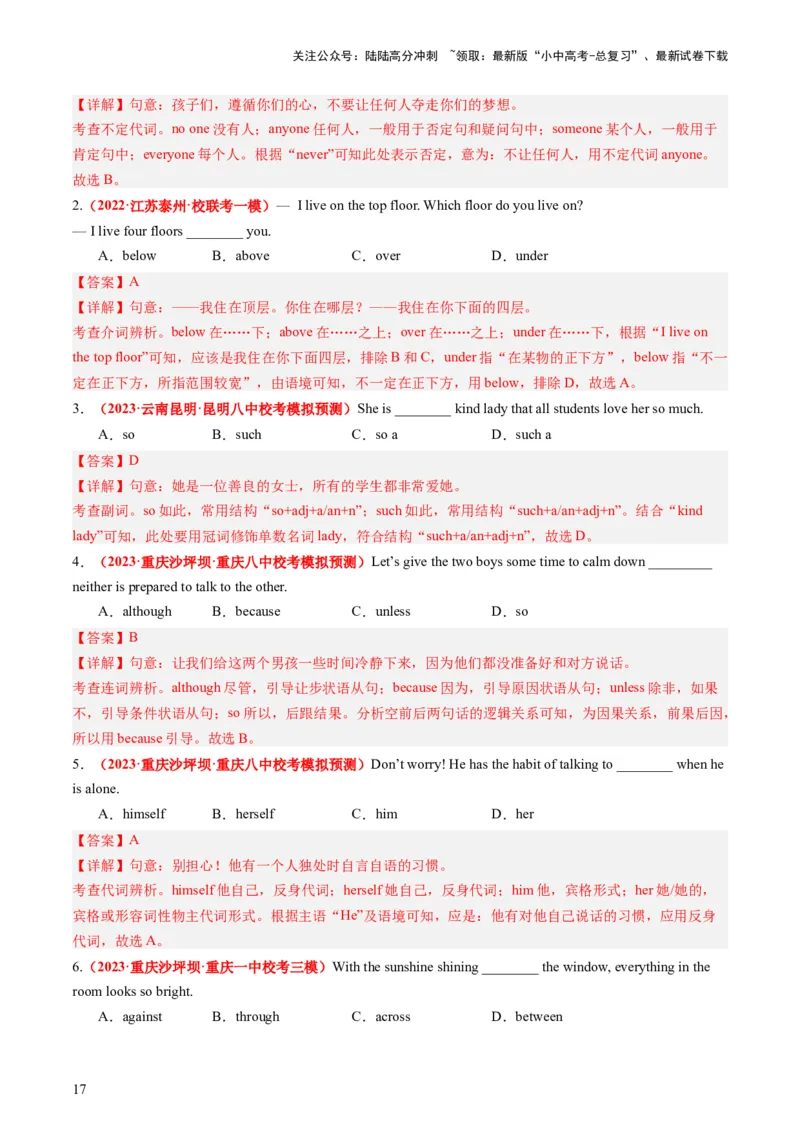 关注公众号：陆陆高分冲刺 ~领取：最新版“小中高考-总复习”、最新试卷下载

【详解】句意：孩子们，遵循你们的心，不要让任何人夺走你们的梦想。
考查不定代词。no one 没有人；anyone 任何人，一般用于否定句和疑问句中；someone 某个人，一般用于肯定句中；everyone 每个人。根据“never”可知此处表示否定，意为：不让任何人，用不定代词 anyone。故选 B。

2.（2022·江苏泰州·校联考一模）— I live on the top floor. Which floor do you live on?
— I live four floors ________ you.
A．below B．above C．over D．under
【答案】A
【详解】句意：——我住在顶层。你住在哪层？——我住在你下面的四层。
考查介词辨析。below 在……下；above 在……之上；over 在……之上；under 在……下，根据“I live on the top floor”可知，应该是我住在你下面四层，排除 B 和 C，under 指“在某物的正下方”，below 指“不一定在正下方，所指范围较宽”，由语境可知，不一定在正下方，用 below，排除 D，故选 A。

3．（2023·云南昆明·昆明八中校考模拟预测）She is ________ kind lady that all students love her so much.
A．so B．such C．so a D．such a
【答案】D
【详解】句意：她是一位善良的女士，所有的学生都非常爱她。
考查副词。so 如此，常用结构“so+adj+a/an+n”；such 如此，常用结构“such+a/an+adj+n”。结合“kind lady”可知，此处要用冠词修饰单数名词 lady，符合结构“such+a/an+adj+n”，故选 D。

4．（2023·重庆沙坪坝·重庆八中校考模拟预测）Let’s give the two boys some time to calm down _________ neither is prepared to talk to the other.
A．although B．because C．unless D．so
【答案】B
【详解】句意：让我们给这两个男孩一些时间冷静下来，因为他们都没准备好和对方说话。
考查连词辨析。although 尽管，引导让步状语从句；because 因为，引导原因状语从句；unless 除非，如果不，引导条件状语从句；so 所以，后跟结果。分析空前后两句话的逻辑关系可知，为因果关系，前果后因，所以用 because 引导。故选 B。

5．（2023·重庆沙坪坝·重庆八中校考模拟预测）Don’t worry! He has the habit of talking to ________ when he is alone.
A．himself B．herself C．him D．her
【答案】A
【详解】句意：别担心！他有一个人独处时自言自语的习惯。
考查代词辨析。himself 他自己，反身代词；herself 她自己，反身代词；him 他，宾格形式；her 她/她的，宾格或形容词性物主代词形式。根据主语“He”及语境可知，应是：他有对他自己说话的习惯，应用反身代词，故选 A。

6.（2023·重庆沙坪坝·重庆一中校考三模）With the sunshine shining ________ the window, everything in the room looks so bright.
A．against B．through C．across D．between

17